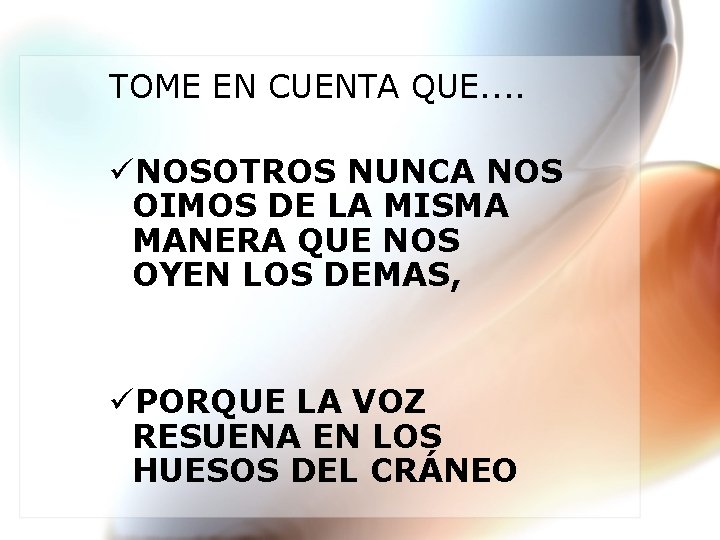 TOME EN CUENTA QUE....

✓NOSOTROS NUNCA NOS OIMOS DE LA MISMA MANERA QUE NOS OYEN LOS DEMAS,

✓PORQUE LA VOZ RESUENA EN LOS HUESOS DEL CRÁNEO